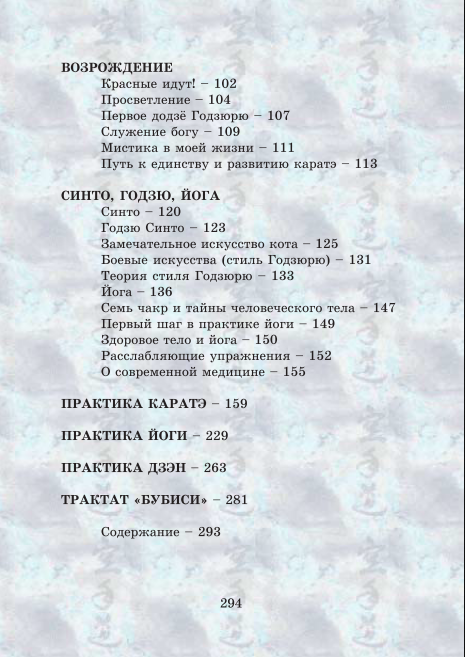 ВОЗРОЖДЕНИЕ
Красные идут! – 102
Просветление – 104
Первое додзё Годзюрю – 107
Служение богу – 109
Мистика в моей жизни – 111
Путь к единству и развитию каратэ – 113

СИНТО, ГОДЗЮ, ЙОГА
Синто – 120
Годзю Синто – 123
Замечательное искусство кота – 125
Боевые искусства (стиль Годзюрю) – 131
Теория стиля Годзюрю – 133
Йога – 136
Семь чакр и тайны человеческого тела – 147
Первый шаг в практике йоги – 149
Здоровое тело и йога – 150
Расслабляющие упражнения – 152
О современной медицине – 155

ПРАКТИКА КАРАТЭ – 159

ПРАКТИКА ЙОГИ – 229

ПРАКТИКА ДЗЭН – 263

ТРАКТАТ «БУБИСИ» – 281

Содержание – 293

294